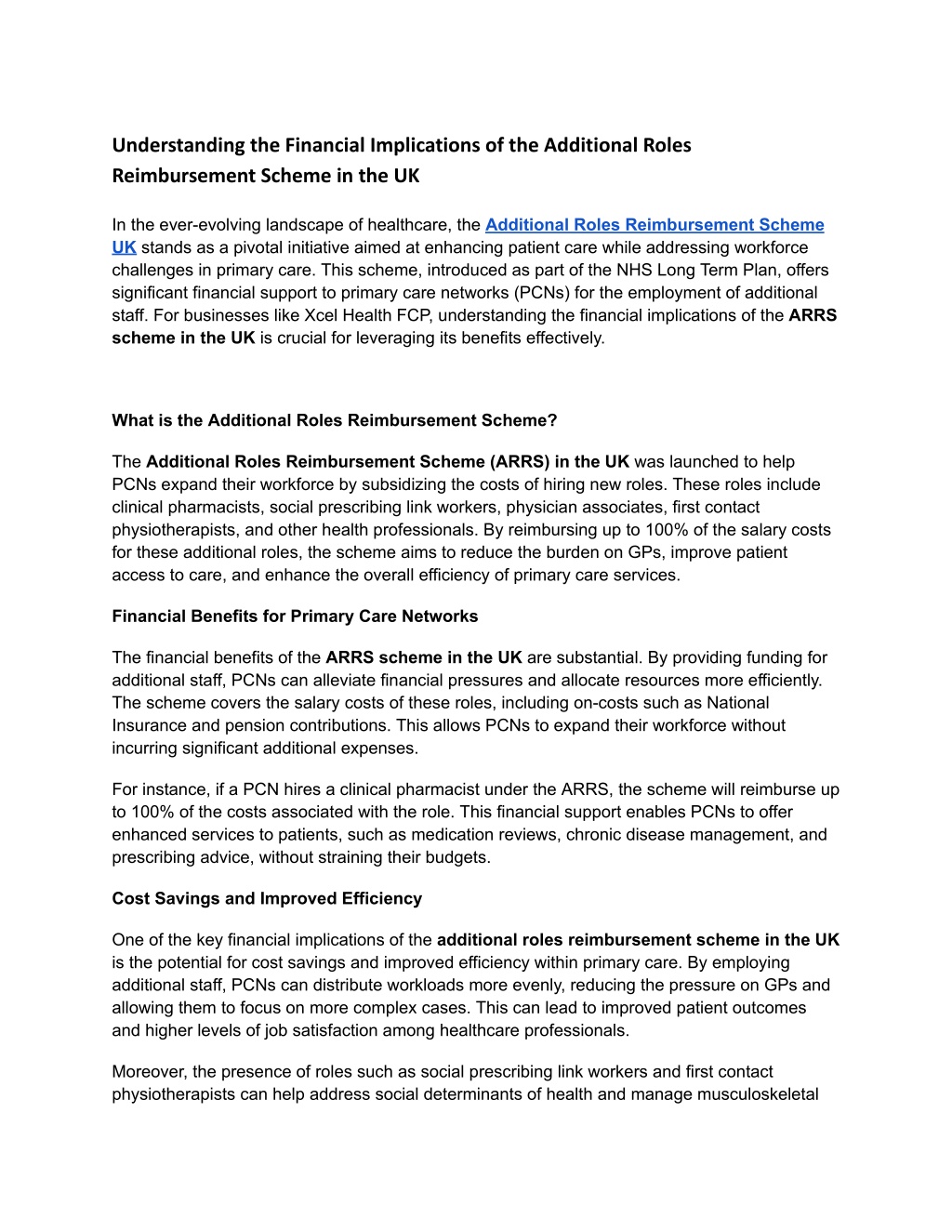 Understanding the Financial Implications of the Additional Roles Reimbursement Scheme in the UK

In the ever-evolving landscape of healthcare, the Additional Roles Reimbursement Scheme UK stands as a pivotal initiative aimed at enhancing patient care while addressing workforce challenges in primary care. This scheme, introduced as part of the NHS Long Term Plan, offers significant financial support to primary care networks (PCNs) for the employment of additional staff. For businesses like Xcel Health FCP, understanding the financial implications of the ARRS scheme in the UK is crucial for leveraging its benefits effectively.

What is the Additional Roles Reimbursement Scheme?

The Additional Roles Reimbursement Scheme (ARRS) in the UK was launched to help PCNs expand their workforce by subsidizing the costs of hiring new roles. These roles include clinical pharmacists, social prescribing link workers, physician associates, first contact physiotherapists, and other health professionals. By reimbursing up to 100% of the salary costs for these additional roles, the scheme aims to reduce the burden on GPs, improve patient access to care, and enhance the overall efficiency of primary care services.

Financial Benefits for Primary Care Networks

The financial benefits of the ARRS scheme in the UK are substantial. By providing funding for additional staff, PCNs can alleviate financial pressures and allocate resources more efficiently. The scheme covers the salary costs of these roles, including on-costs such as National Insurance and pension contributions. This allows PCNs to expand their workforce without incurring significant additional expenses.

For instance, if a PCN hires a clinical pharmacist under the ARRS, the scheme will reimburse up to 100% of the costs associated with the role. This financial support enables PCNs to offer enhanced services to patients, such as medication reviews, chronic disease management, and prescribing advice, without straining their budgets.

Cost Savings and Improved Efficiency

One of the key financial implications of the additional roles reimbursement scheme in the UK is the potential for cost savings and improved efficiency within primary care. By employing additional staff, PCNs can distribute workloads more evenly, reducing the pressure on GPs and allowing them to focus on more complex cases. This can lead to improved patient outcomes and higher levels of job satisfaction among healthcare professionals.

Moreover, the presence of roles such as social prescribing link workers and first contact physiotherapists can help address social determinants of health and manage musculoskeletal